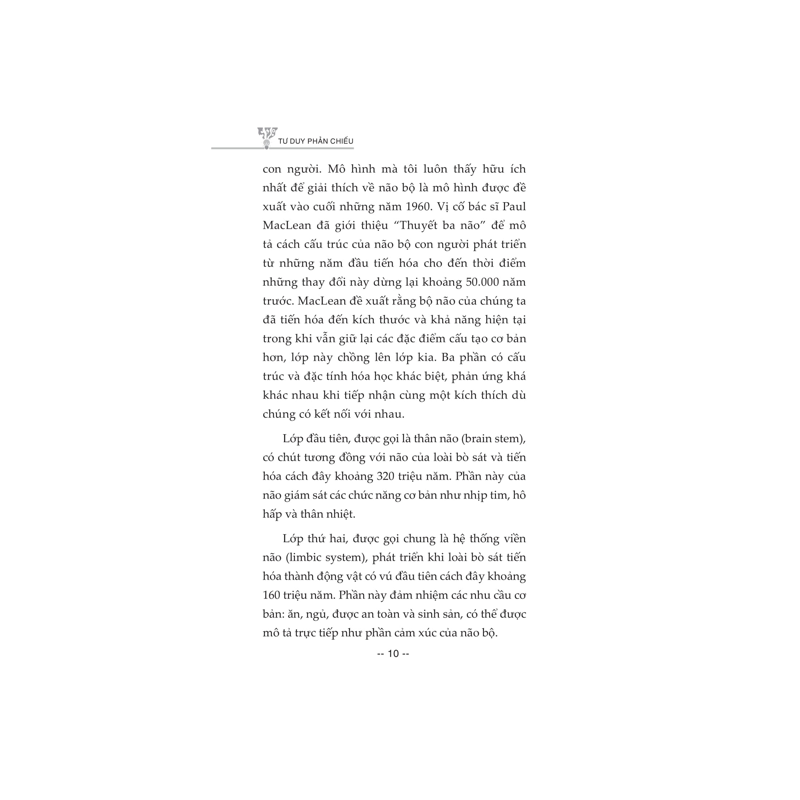 TƯ DUY PHẢN CHIẾU

con người. Mô hình mà tôi luôn thấy hữu ích nhất để giải thích về não bộ là mô hình được đề xuất vào cuối những năm 1960. Vị cố bác sĩ Paul MacLean đã giới thiệu "Thuyết ba não" để mô tả cách cấu trúc của não bộ con người phát triển từ những năm đầu tiến hóa cho đến thời điểm những thay đổi này dừng lại khoảng 50.000 năm trước. MacLean đề xuất rằng bộ não của chúng ta đã tiến hóa đến kích thước và khả năng hiện tại trong khi vẫn giữ lại các đặc điểm cấu tạo cơ bản hơn, lớp này chồng lên lớp kia. Ba phần có cấu trúc và đặc tính hóa học khác biệt, phản ứng khá khác nhau khi tiếp nhận cùng một kích thích dù chúng có kết nối với nhau.

Lớp đầu tiên, được gọi là thân não (brain stem), có chút tương đồng với não của loài bò sát và tiến hóa cách đây khoảng 320 triệu năm. Phần này của não giám sát các chức năng cơ bản như nhịp tim, hô hấp và thân nhiệt.

Lớp thứ hai, được gọi chung là hệ thống viền não (limbic system), phát triển khi loài bò sát tiến hóa thành động vật có vú đầu tiên cách đây khoảng 160 triệu năm. Phần này đảm nhiệm các nhu cầu cơ bản: ăn, ngủ, được an toàn và sinh sản, có thể được mô tả trực tiếp như phần cảm xúc của não bộ.

-- 10 --